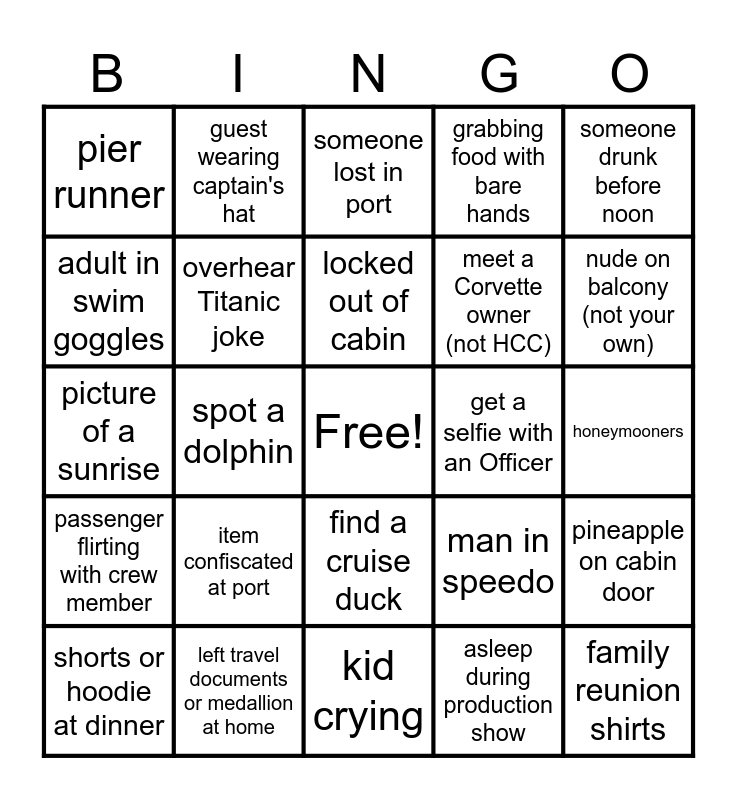 | B | I | N | G | O |
|---|---|---|---|---|
| pier runner | guest wearing captain's hat | someone lost in port | grabbing food with bare hands | someone drunk before noon |
| adult in swim goggles | overhear Titanic joke | locked out of cabin | meet a Corvette owner (not HCC) | nude on balcony (not your own) |
| picture of a sunrise | spot a dolphin | Free! | get a selfie with an Officer | honeymooners |
| passenger flirting with crew member | item confiscated at port | find a cruise duck | man in speedo | pineapple on cabin door |
| shorts or hoodie at dinner | left travel documents or medallion at home | kid crying | asleep during production show | family reunion shirts |